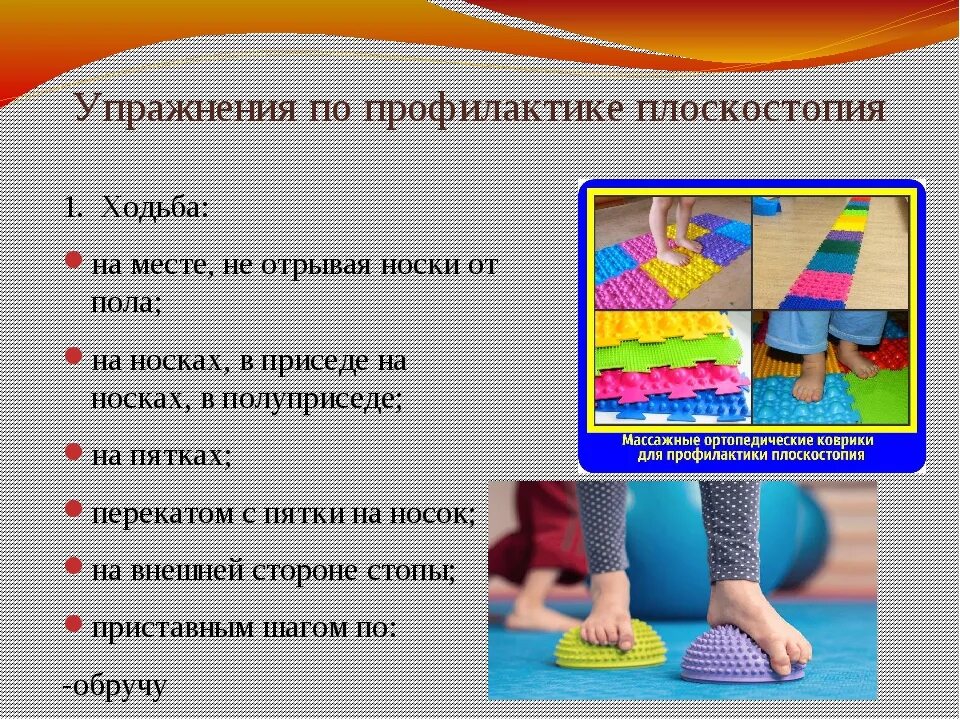 Упражнения по профилактике плоскостопия

1. Ходьба:

на месте, не отрывая носки от пола;

на носках, в приседе на носках, в полуприседе;

на пятках;

перекатом с пятки на носок;

на внешней стороне стопы;

приставным шагом по:

-обручу

Массажные ортопедические коврики для профилактики плоскостопия